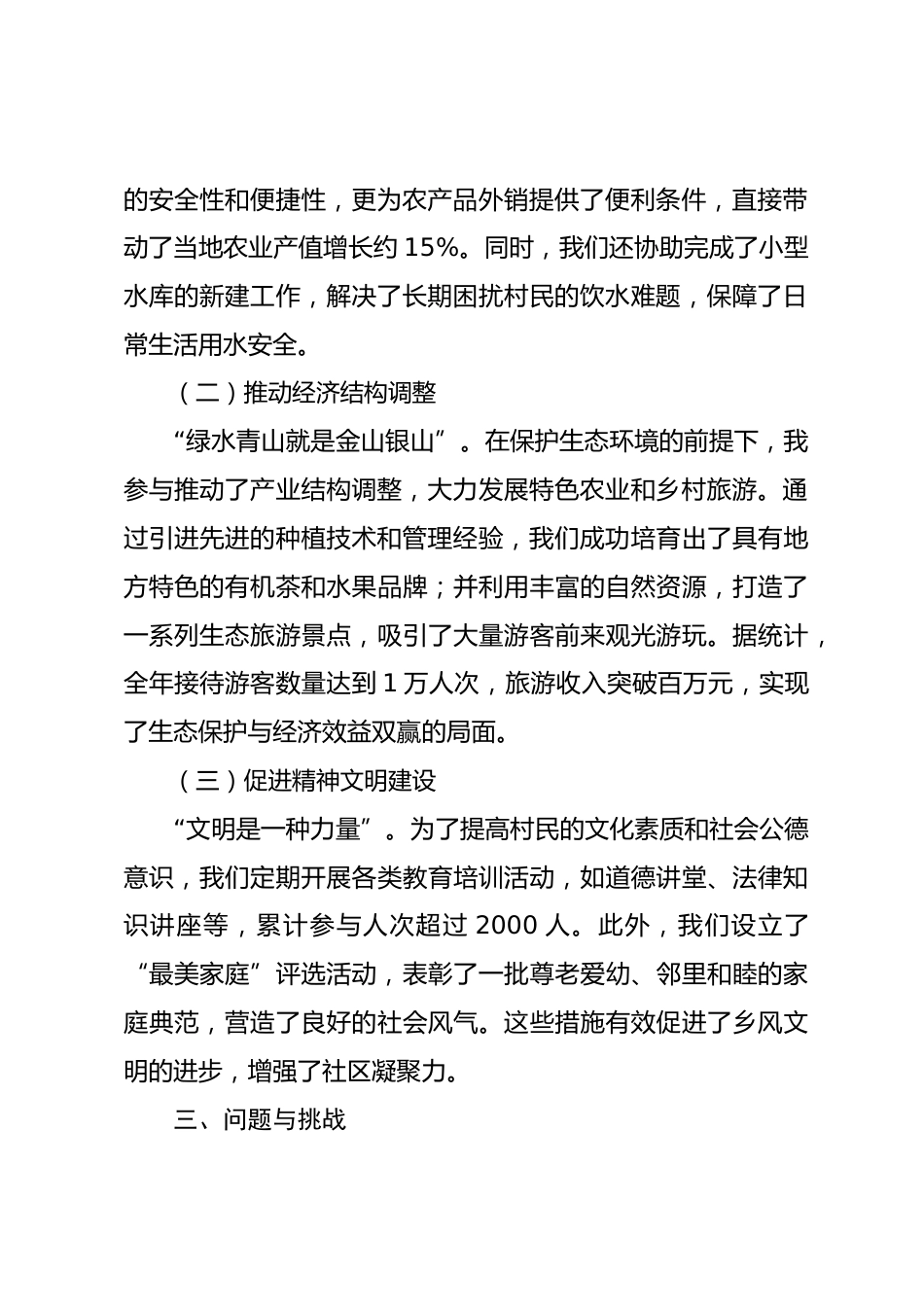 的安全性和便捷性，更为农产品外销提供了便利条件，直接带动了当地农业产值增长约 15%。同时，我们还协助完成了小型水库的新建工作，解决了长期困扰村民的饮水难题，保障了日常生活用水安全。

（二）推动经济结构调整

“绿水青山就是金山银山”。在保护生态环境的前提下，我参与推动了产业结构调整，大力发展特色农业和乡村旅游。通过引进先进的种植技术和管理经验，我们成功培育出了具有地方特色的有机茶和水果品牌；并利用丰富的自然资源，打造了一系列生态旅游景点，吸引了大量游客前来观光游玩。据统计，全年接待游客数量达到 1 万人次，旅游收入突破百万元，实现了生态保护与经济效益双赢的局面。

（三）促进精神文明建设

“文明是一种力量”。为了提高村民的文化素质和社会公德意识，我们定期开展各类教育培训活动，如道德讲堂、法律知识讲座等，累计参与人次超过 2000 人。此外，我们设立了“最美家庭”评选活动，表彰了一批尊老爱幼、邻里和睦的家庭典范，营造了良好的社会风气。这些措施有效促进了乡风文明的进步，增强了社区凝聚力。

三、问题与挑战